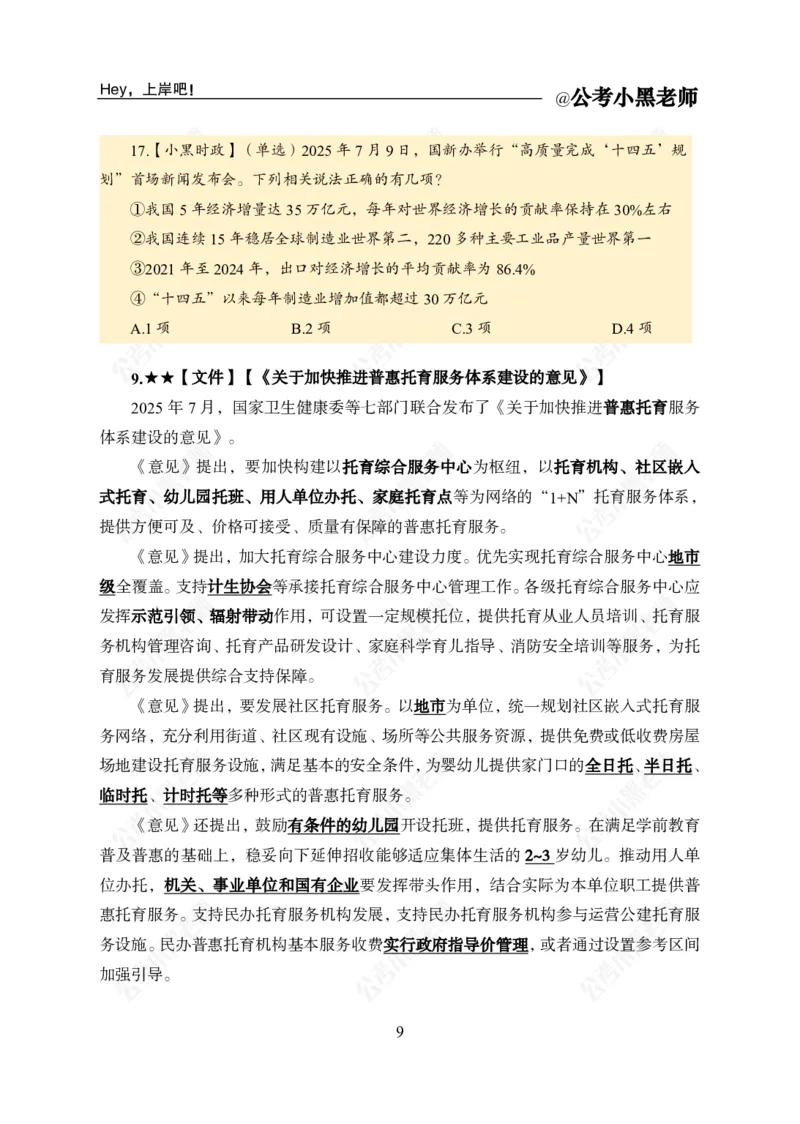 Hey，上岸吧！ @公考小黑老师

17.【小黑时政】（单选）2025 年 7 月 9 日，国新办举行“高质量完成‘十四五’规划”首场新闻发布会。下列相关说法正确的有几项？

①我国 5 年经济增量达 35 万亿元，每年对世界经济增长的贡献率保持在 30%左右

②我国连续 15 年稳居全球制造业世界第二，220 多种主要工业品产量世界第一

③2021 年至 2024 年，出口对经济增长的平均贡献率为 86.4%

④“十四五”以来每年制造业增加值都超过 30 万亿元

A.1 项 B.2 项 C.3 项 D.4 项

9.★★【文件】【《关于加快推进普惠托育服务体系建设的意见》】

2025 年 7 月，国家卫生健康委等七部门联合发布了《关于加快推进普惠托育服务体系建设的意见》。

《意见》提出，要加快构建以托育综合服务中心为枢纽，以托育机构、社区嵌入式托育、幼儿园托班、用人单位办托、家庭托育点等为网络的“1+N”托育服务体系，提供方便可及、价格可接受、质量有保障的普惠托育服务。

《意见》提出，加大托育综合服务中心建设力度。优先实现托育综合服务中心地市级全覆盖。支持计生协会等承接托育综合服务中心管理工作。各级托育综合服务中心应发挥示范引领、辐射带动作用，可设置一定规模托位，提供托育从业人员培训、托育服务机构管理咨询、托育产品研发设计、家庭科学育儿指导、消防安全培训等服务，为托育服务发展提供综合支持保障。

《意见》提出，要发展社区托育服务。以地市为单位，统一规划社区嵌入式托育服务网络，充分利用街道、社区现有设施、场所等公共服务资源，提供免费或低收费房屋场地建设托育服务设施，满足基本的安全条件，为婴幼儿提供家门口的全日托、半日托、临时托、计时托等多种形式的普惠托育服务。

《意见》还提出，鼓励有条件的幼儿园开设托班，提供托育服务。在满足学前教育普及普惠的基础上，稳妥向下延伸招收能够适应集体生活的 2~3 岁幼儿。推动用人单位办托，机关、事业单位和国有企业要发挥带头作用，结合实际为本单位职工提供普惠托育服务。支持民办托育服务机构发展，支持民办托育服务机构参与运营公建托育服务设施。民办普惠托育机构基本服务收费实行政府指导价管理，或者通过设置参考区间加强引导。

9